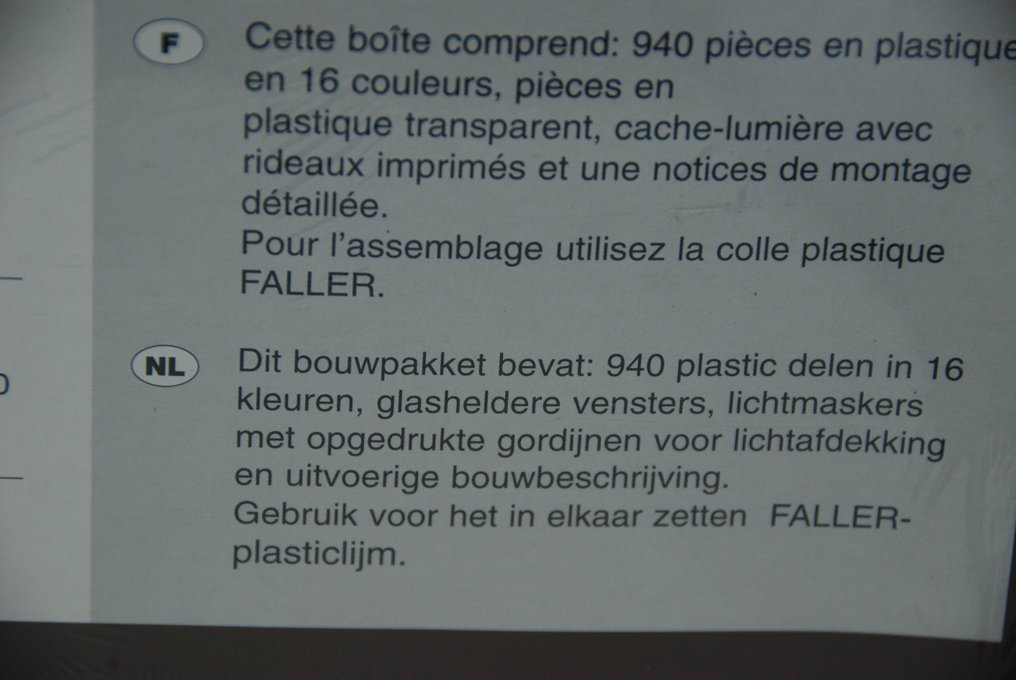 F

Cette boîte comprend: 940 pièces en plastique en 16 couleurs, pièces en plastique transparent, cache-lumière avec rideaux imprimés et une notices de montage détaillée.
Pour l'assemblage utilisez la colle plastique FALLER.

NL

Dit bouwpakket bevat: 940 plastic delen in 16 kleuren, glasheldere vensters, lichtmaskers met opgedrukte gordijnen voor lichtafdekking en uitvoerige bouwbeschrijving.
Gebruik voor het in elkaar zetten FALLER-plasticlijm.